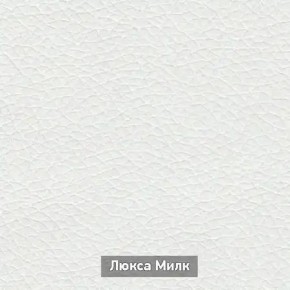 Люкса Милк